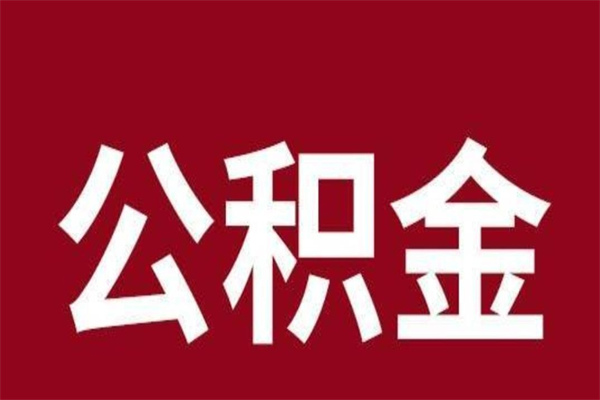 公积金